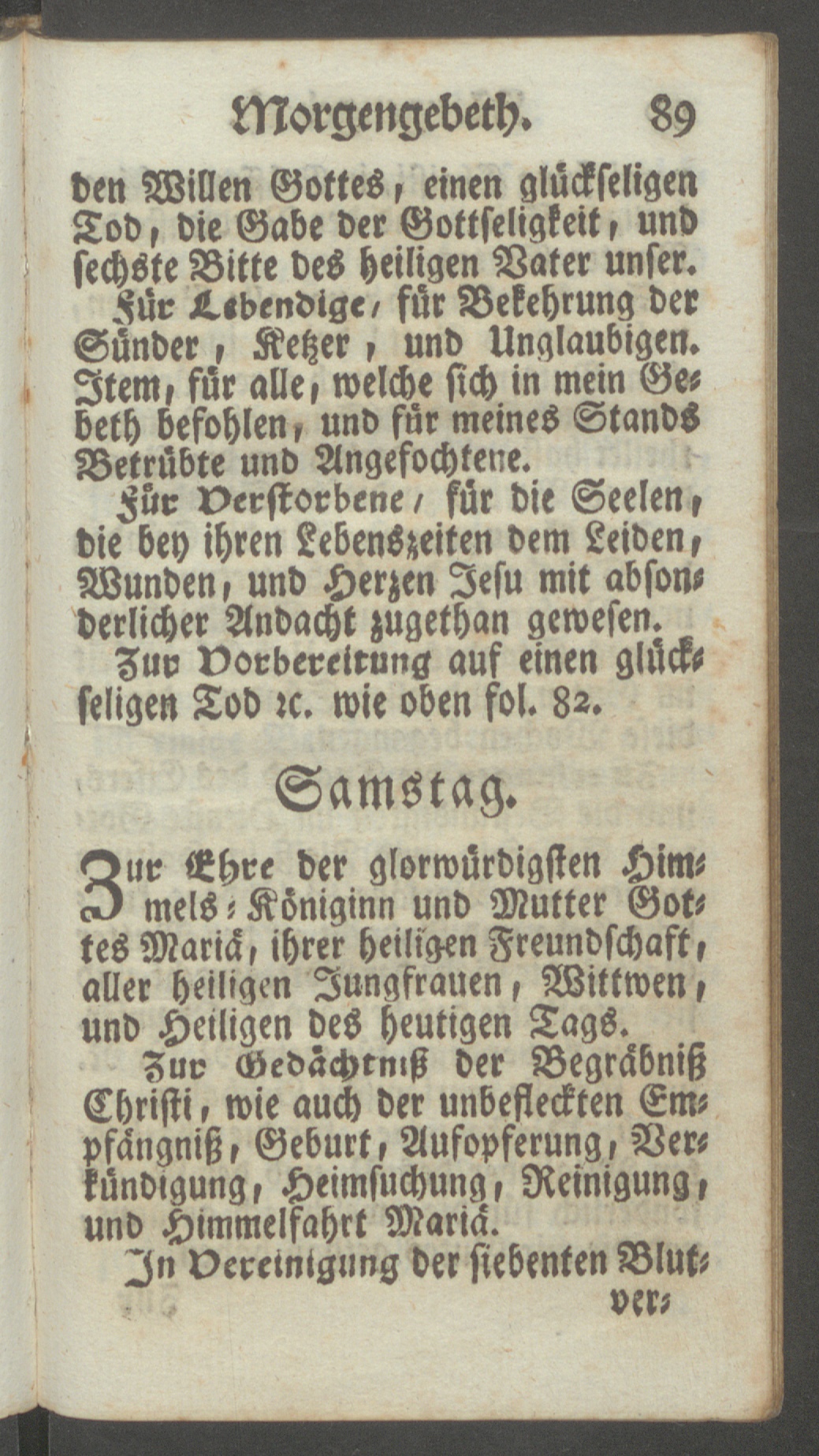 Morgengebeth. 89

den Willen Gottes, einen glückseligen Tod, die Gabe der Gottseligkeit, und sechste Bitte des heiligen Vater unser.

Für Lebendige, für Bekehrung der Sünder, Ketzer, und Unglaubigen. Item, für alle, welche sich in mein Gebeth befohlen, und für meines Stands Betrübte und Angefochtene.

Für Verstorbene, für die Seelen, die bey ihren Lebenszeiten dem Leiden, Wunden, und Herzen Jesu mit absonderlicher Andacht zugethan gewesen.

Zur Vorbereitung auf einen glückseligen Tod ꝛc. wie oben fol. 82.

Samstag.

Zur Ehre der glorwürdigsten Himmels-Königinn und Mutter Gottes Mariä, ihrer heiligen Freundschaft, aller heiligen Jungfrauen, Wittwen, und Heiligen des heutigen Tags.

Zur Gedächtniß der Begräbniß Christi, wie auch der unbefleckten Empfängniß, Geburt, Aufopferung, Verkündigung, Heimsuchung, Reinigung, und Himmelfahrt Mariä.

In Vereinigung der siebenten Blut-

ver-